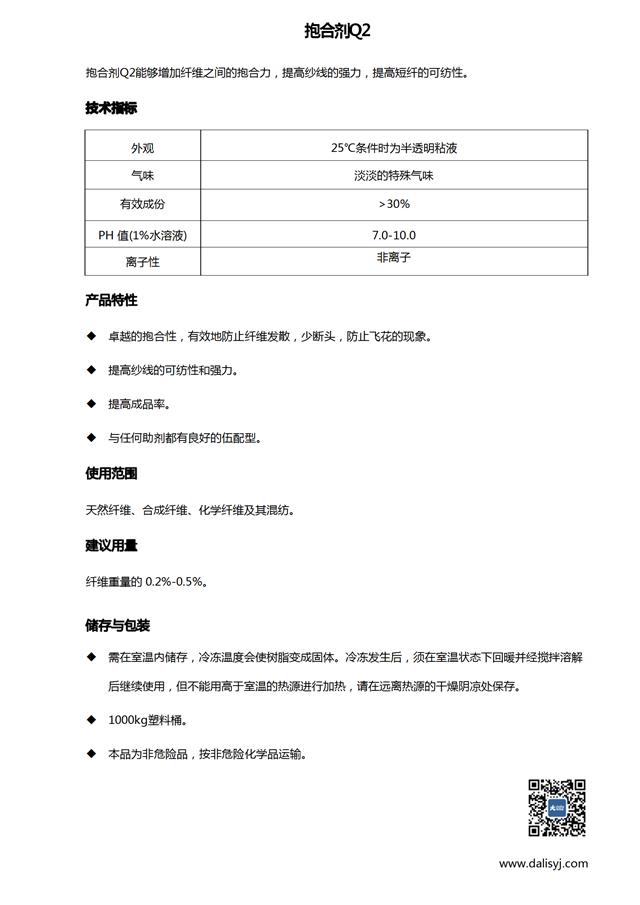 抱合剂Q2

抱合剂Q2能够增加纤维之间的抱合力，提高纱线的强力，提高短纤的可纺性。

技术指标

| 外观 | 25℃条件时为半透明粘液 |
|---|---|
| 气味 | 淡淡的特殊气味 |
| 有效成份 | >30% |
| PH 值(1%水溶液) | 7.0-10.0 |
| 离子性 | 非离子 |

产品特性

◆ 卓越的抱合性，有效地防止纤维发散，少断头，防止飞花的现象。

◆ 提高纱线的可纺性和强力。

◆ 提高成品率。

◆ 与任何助剂都有良好的伍配型。

使用范围

天然纤维、合成纤维、化学纤维及其混纺。

建议用量

纤维重量的 0.2%-0.5%。

储存与包装

◆ 需在室温内储存，冷冻温度会使树脂变成固体。冷冻发生后，须在室温状态下回暖并经搅拌溶解后继续使用，但不能用高于室温的热源进行加热，请在远离热源的干燥阴凉处保存。

◆ 1000kg塑料桶。

◆ 本品为非危险品，按非危险化学品运输。

www.dalisyj.com